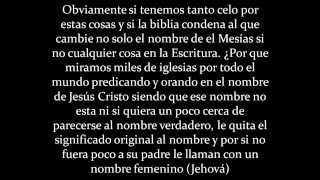 Obviamente si tenemos tanto celo por estas cosas y si la biblia condena al que cambie no solo el nombre de el Mesias si no cualquier cosa en la Escritura. ¿Por que miramos miles de iglesias por todo el mundo predicando y orando en el nombre de Jesús Cristo siendo que ese nombre no esta ni si quiera un poco cerca de parecerse al nombre verdadero, le quita el significado original al nombre y por si no fuera poco a su padre le llaman con un nombre femenino (Jehová)